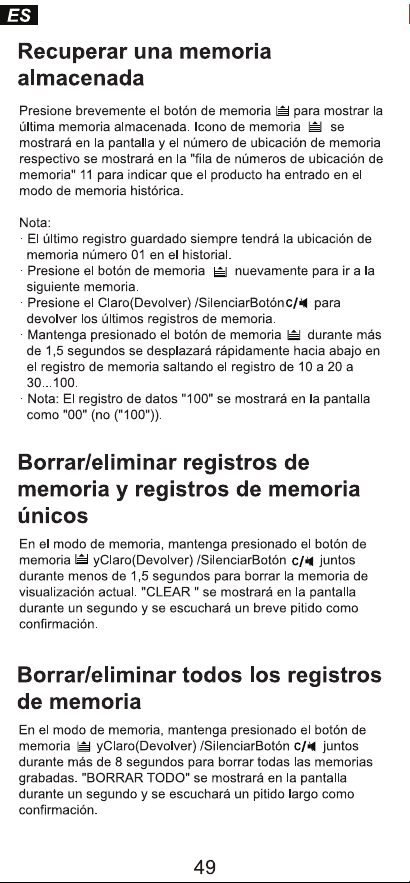 ES

Recuperar una memoria almacenada

Presione brevemente el botón de memoria para mostrar la última memoria almacenada. Icono de memoria se mostrará en la pantalla y el número de ubicación de memoria respectivo se mostrará en la "fila de números de ubicación de memoria" 11 para indicar que el producto ha entrado en el modo de memoria histórica.

Nota:
· El último registro guardado siempre tendrá la ubicación de memoria número 01 en el historial.
· Presione el botón de memoria nuevamente para ir a la siguiente memoria.
· Presione el Claro(Devolver) /SilenciarBotón C/ para devolver los últimos registros de memoria.
· Mantenga presionado el botón de memoria durante más de 1,5 segundos se desplazará rápidamente hacia abajo en el registro de memoria saltando el registro de 10 a 20 a 30...100.
· Nota: El registro de datos "100" se mostrará en la pantalla como "00" (no ("100")).

Borrar/eliminar registros de memoria y registros de memoria únicos

En el modo de memoria, mantenga presionado el botón de memoria yClaro(Devolver) /SilenciarBotón C/ juntos durante menos de 1,5 segundos para borrar la memoria de visualización actual. "CLEAR " se mostrará en la pantalla durante un segundo y se escuchará un breve pitido como confirmación.

Borrar/eliminar todos los registros de memoria

En el modo de memoria, mantenga presionado el botón de memoria yClaro(Devolver) /SilenciarBotón C/ juntos durante más de 8 segundos para borrar todas las memorias grabadas. "BORRAR TODO" se mostrará en la pantalla durante un segundo y se escuchará un pitido largo como confirmación.

49